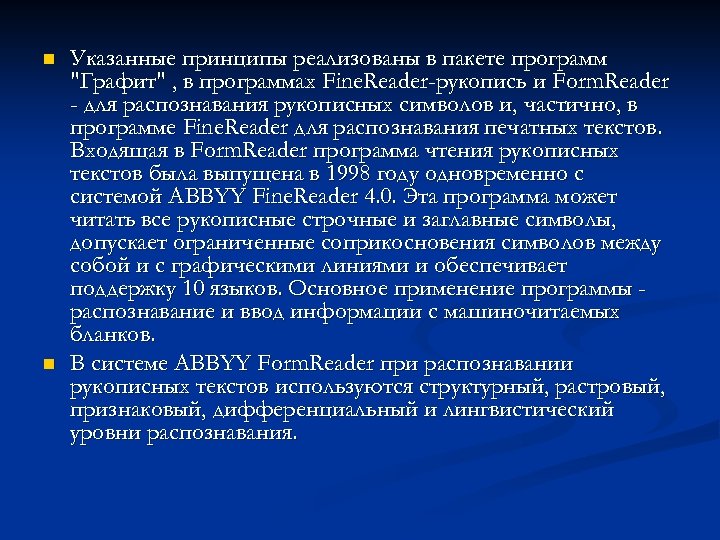 Указанные принципы реализованы в пакете программ "Графит" , в программах FineReader-рукопись и FormReader - для распознавания рукописных символов и, частично, в программе FineReader для распознавания печатных текстов. Входящая в FormReader программа чтения рукописных текстов была выпущена в 1998 году одновременно с системой ABBYY FineReader 4.0. Эта программа может читать все рукописные строчные и заглавные символы, допускает ограниченные соприкосновения символов между собой и с графическими линиями и обеспечивает поддержку 10 языков. Основное применение программы - распознавание и ввод информации с машиночитаемых бланков.

В системе ABBYY FormReader при распознавании рукописных текстов используются структурный, растровый, признаковый, дифференциальный и лингвистический уровни распознавания.